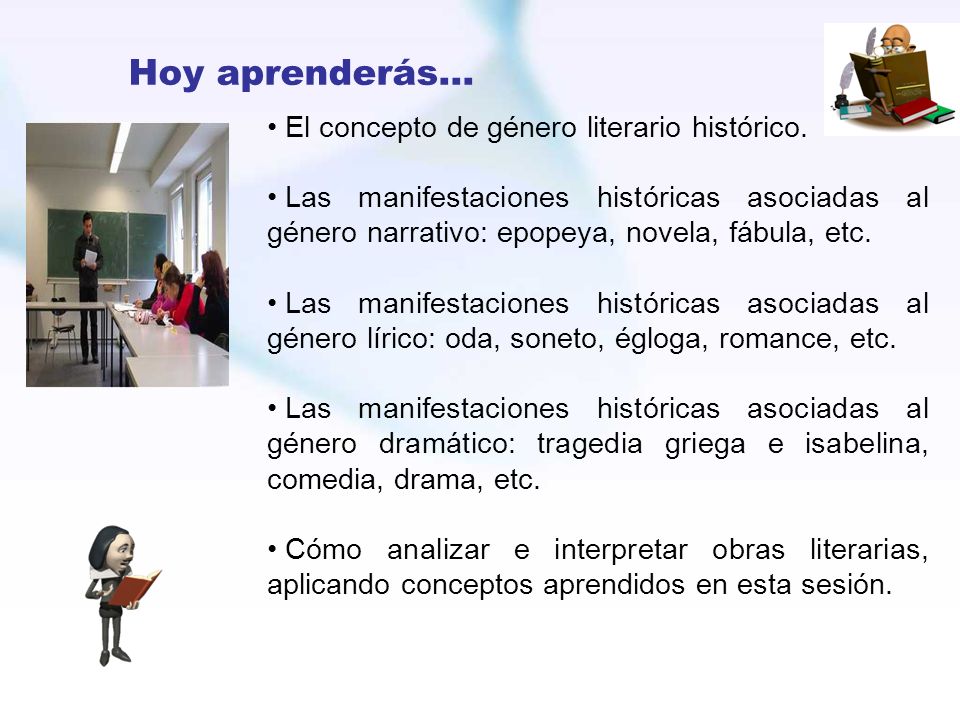 Hoy aprenderás…

• El concepto de género literario histórico.

• Las manifestaciones históricas asociadas al género narrativo: epopeya, novela, fábula, etc.

• Las manifestaciones históricas asociadas al género lírico: oda, soneto, égloga, romance, etc.

• Las manifestaciones históricas asociadas al género dramático: tragedia griega e isabelina, comedia, drama, etc.

• Cómo analizar e interpretar obras literarias, aplicando conceptos aprendidos en esta sesión.